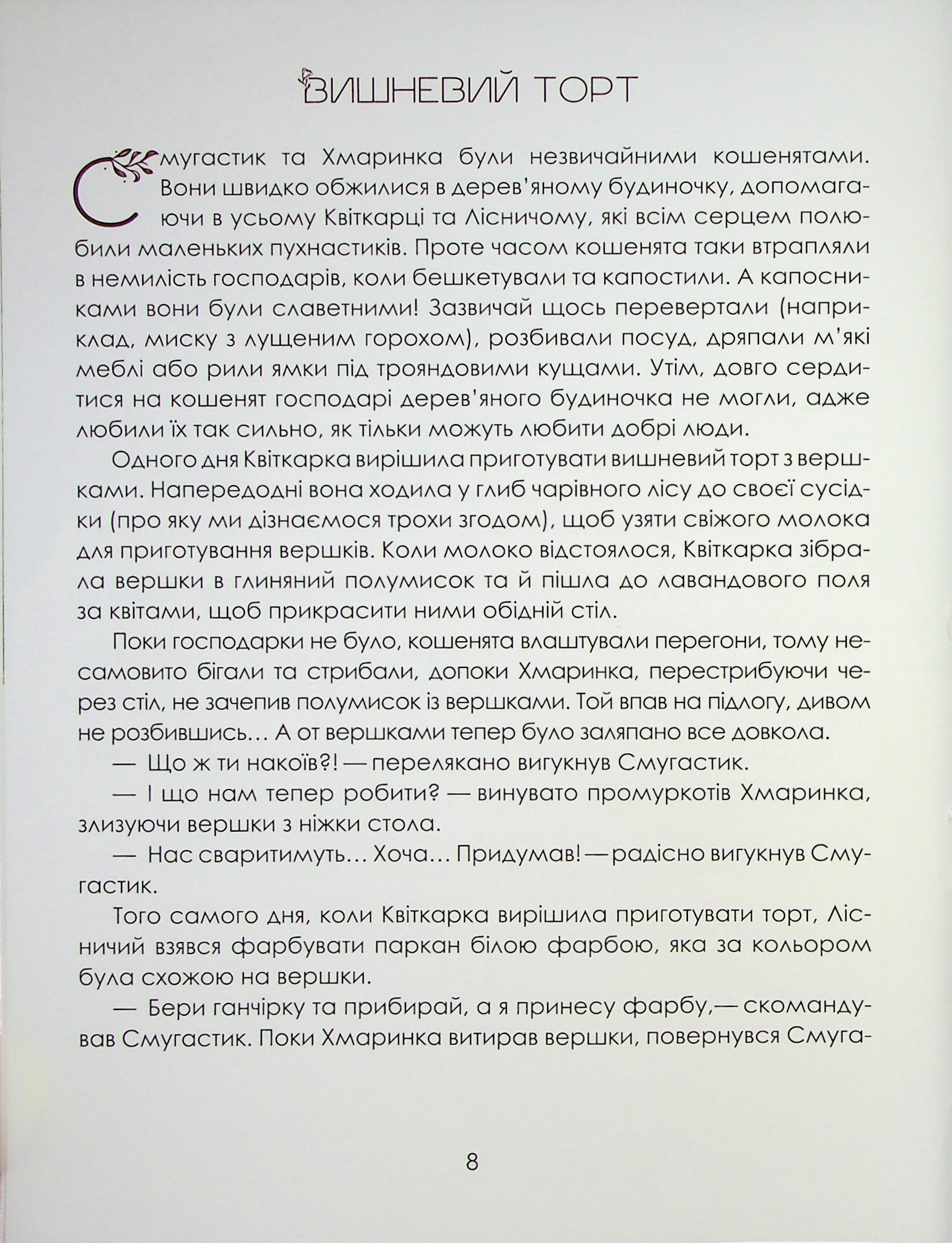 ВИШНЕВИЙ ТОРТ

Смугастик та Хмаринка були незвичайними кошенятами. Вони швидко обжилися в дерев'яному будиночку, допомагаючи в усьому Квіткарці та Лісничому, які всім серцем полюбили маленьких пухнастиків. Проте часом кошенята таки втрапляли в немилість господарів, коли бешкетували та капостили. А капосниками вони були славетними! Зазвичай щось перевертали (наприклад, миску з лущеним горохом), розбивали посуд, дряпали м'які меблі або рили ямки під трояндовими кущами. Утім, довго сердитися на кошенят господарі дерев'яного будиночка не могли, адже любили їх так сильно, як тільки можуть любити добрі люди.

Одного дня Квіткарка вирішила приготувати вишневий торт з вершками. Напередодні вона ходила у глиб чарівного лісу до своєї сусідки (про яку ми дізнаємося трохи згодом), щоб узяти свіжого молока для приготування вершків. Коли молоко відстоялося, Квіткарка зібрала вершки в глиняний полумисок та й пішла до лавандового поля за квітами, щоб прикрасити ними обідній стіл.

Поки господарки не було, кошенята влаштували перегони, тому несамовито бігали та стрибали, допоки Хмаринка, перестрибуючи через стіл, не зачепив полумисок із вершками. Той впав на підлогу, дивом не розбившись… А от вершками тепер було заляпано все довкола.

— Що ж ти накоїв?! — перелякано вигукнув Смугастик.

— І що нам тепер робити? — винувато промуркотів Хмаринка, злизуючи вершки з ніжки стола.

— Нас сваритимуть… Хоча… Придумав! — радісно вигукнув Смугастик.

Того самого дня, коли Квіткарка вирішила приготувати торт, Лісничий взявся фарбувати паркан білою фарбою, яка за кольором була схожою на вершки.

— Бери ганчірку та прибирай, а я принесу фарбу,— скомандував Смугастик. Поки Хмаринка витирав вершки, повернувся Смуга-

8